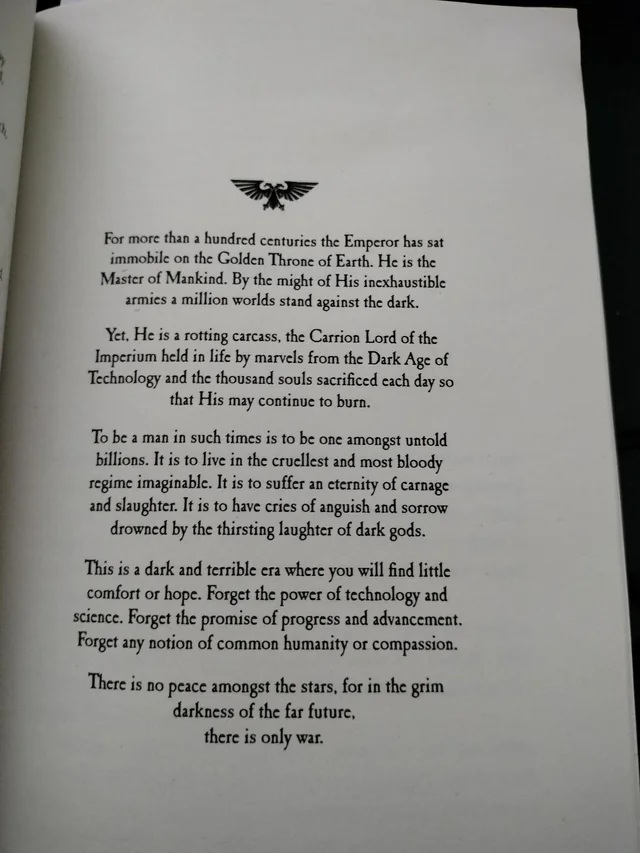 For more than a hundred centuries the Emperor has sat immobile on the Golden Throne of Earth. He is the Master of Mankind. By the might of His inexhaustible armies a million worlds stand against the dark.

Yet, He is a rotting carcass, the Carrion Lord of the Imperium held in life by marvels from the Dark Age of Technology and the thousand souls sacrificed each day so that His may continue to burn.

To be a man in such times is to be one amongst untold billions. It is to live in the cruellest and most bloody regime imaginable. It is to suffer an eternity of carnage and slaughter. It is to have cries of anguish and sorrow drowned by the thirsting laughter of dark gods.

This is a dark and terrible era where you will find little comfort or hope. Forget the power of technology and science. Forget the promise of progress and advancement. Forget any notion of common humanity or compassion.

There is no peace amongst the stars, for in the grim darkness of the far future, there is only war.